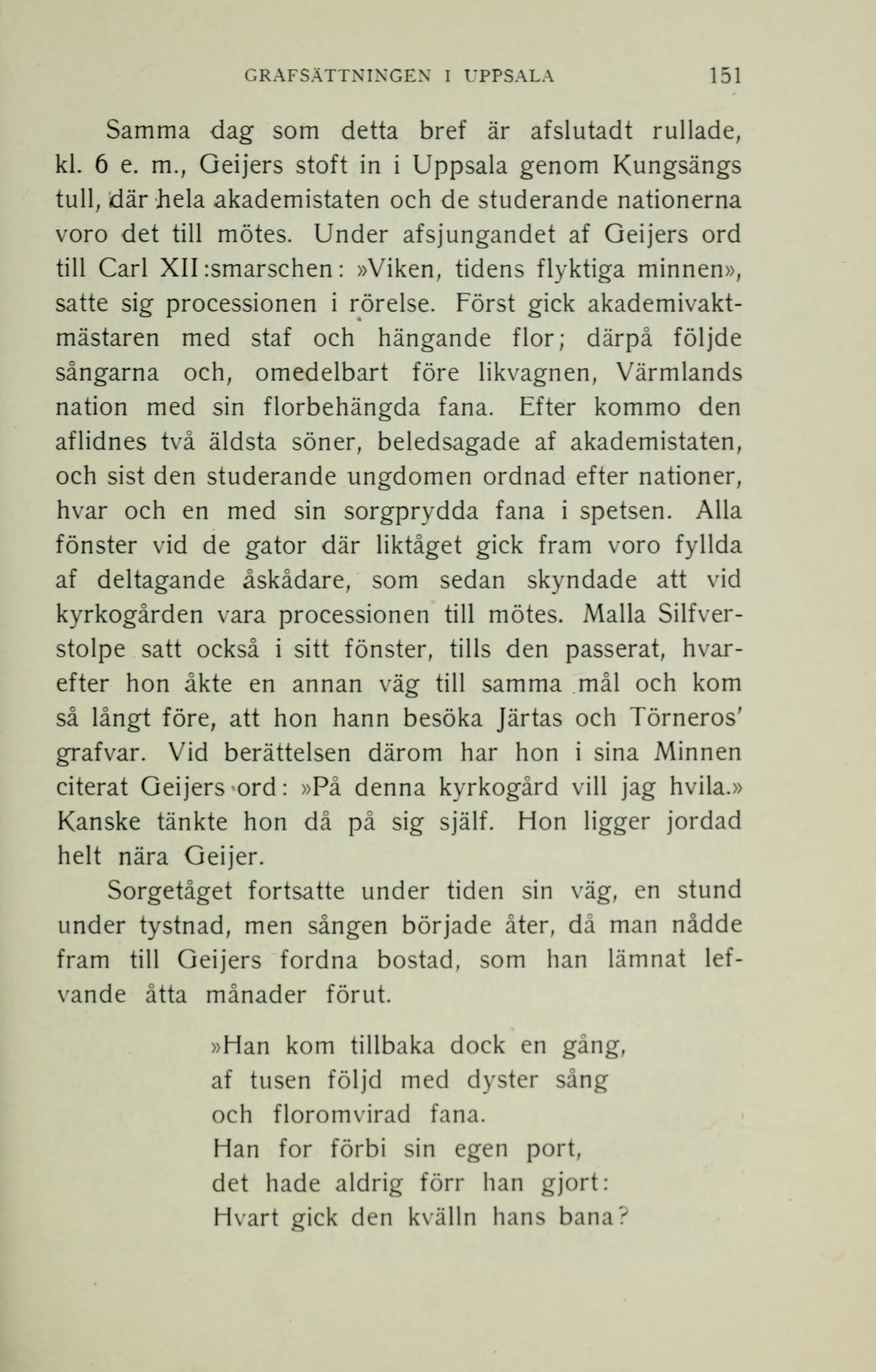 GRAFSÄTTNINGEN I UPPSALA 151

Samma dag som detta bref är afslutadt rullade, kl. 6 e. m., Geijers stoft in i Uppsala genom Kungsängs tull, där hela akademistaten och de studerande nationerna voro det till mötes. Under afsjungandet af Geijers ord till Carl XII:smarschen: »Viken, tidens flyktiga minnen», satte sig processionen i rörelse. Först gick akademivaktmästaren med staf och hängande flor; därpå följde sångarna och, omedelbart före likvagnen, Värmlands nation med sin florbehängda fana. Efter kommo den aflidnes två äldsta söner, beledsagade af akademistaten, och sist den studerande ungdomen ordnad efter nationer, hvar och en med sin sorgprydda fana i spetsen. Alla fönster vid de gator där liktåget gick fram voro fyllda af deltagande åskådare, som sedan skyndade att vid kyrkogården vara processionen till mötes. Malla Silfverstolpe satt också i sitt fönster, tills den passerat, hvarefter hon åkte en annan väg till samma mål och kom så långt före, att hon hann besöka Järtas och Törneros' grafvar. Vid berättelsen därom har hon i sina Minnen citerat Geijers ord: »På denna kyrkogård vill jag hvila.» Kanske tänkte hon då på sig själf. Hon ligger jordad helt nära Geijer.

Sorgetåget fortsatte under tiden sin väg, en stund under tystnad, men sången började åter, då man nådde fram till Geijers fordna bostad, som han lämnat lefvande åtta månader förut.

»Han kom tillbaka dock en gång,
af tusen följd med dyster sång
och floromvirad fana.
Han for förbi sin egen port,
det hade aldrig förr han gjort:
Hvart gick den kvälln hans bana?